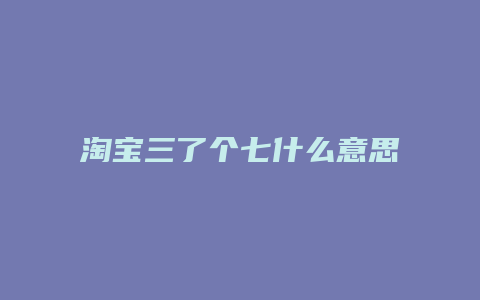 淘宝三了个七什么意思